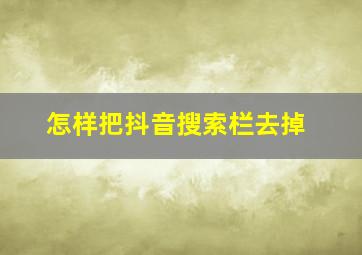 怎样把抖音搜索栏去掉